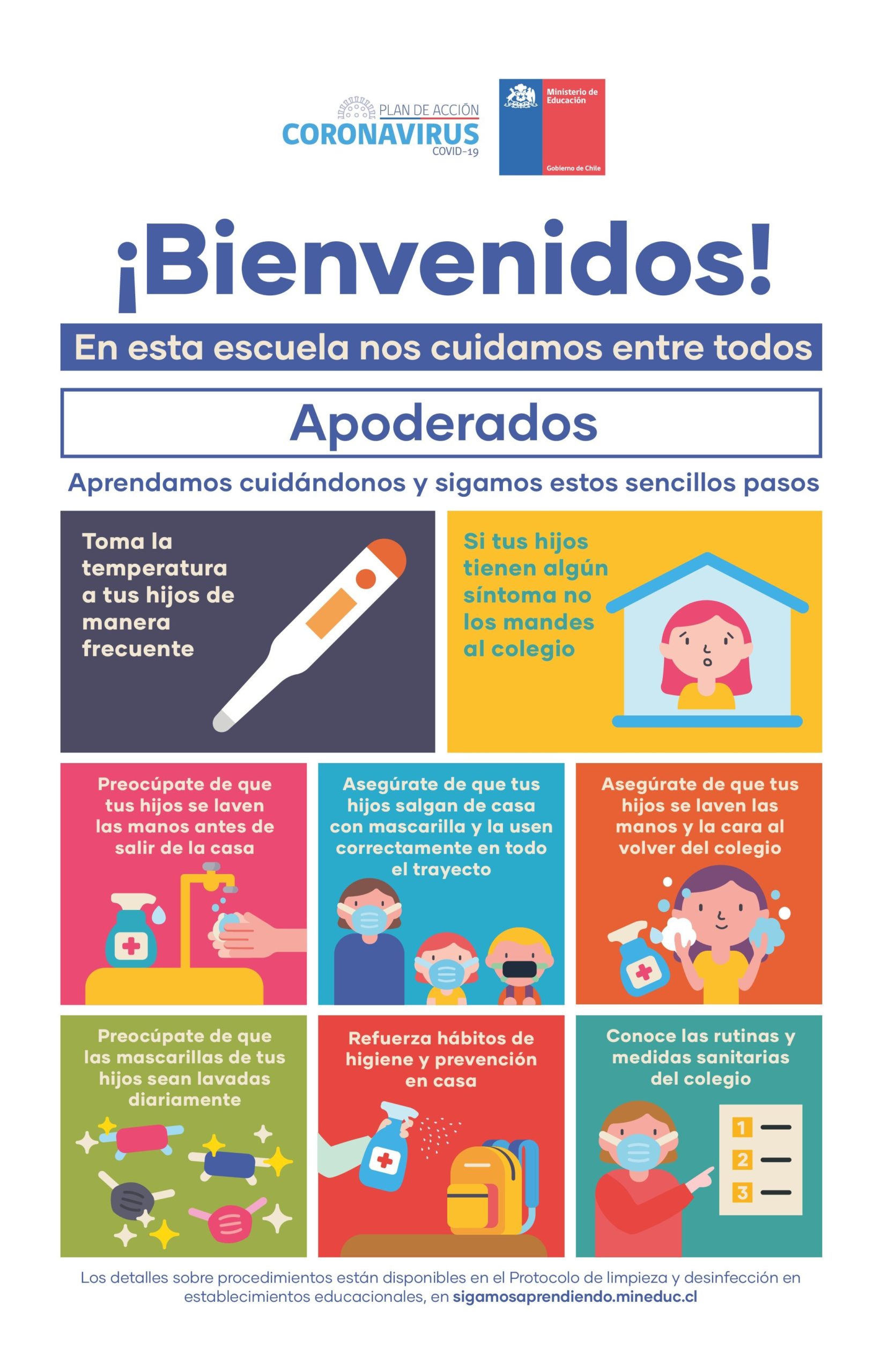 PLAN DE ACCIÓN
CORONAVIRUS
COVID-19

Ministerio de Educación

Gobierno de Chile

¡Bienvenidos!

En esta escuela nos cuidamos entre todos

Apoderados

Aprendamos cuidándonos y sigamos estos sencillos pasos

Toma la temperatura a tus hijos de manera frecuente

Si tus hijos tienen algún síntoma no los mandes al colegio

Preocúpate de que tus hijos se laven las manos antes de salir de la casa

Asegúrate de que tus hijos salgan de casa con mascarilla y la usen correctamente en todo el trayecto

Asegúrate de que tus hijos se laven las manos y la cara al volver del colegio

Preocúpate de que las mascarillas de tus hijos sean lavadas diariamente

Refuerza hábitos de higiene y prevención en casa

Conoce las rutinas y medidas sanitarias del colegio

1
2
3

Los detalles sobre procedimientos están disponibles en el Protocolo de limpieza y desinfección en establecimientos educacionales, en sigamosaprendiendo.mineduc.cl